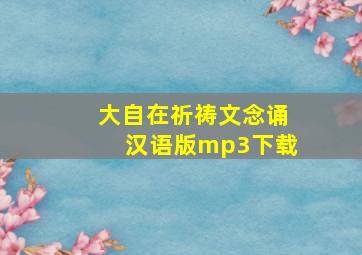 大自在祈祷文念诵汉语版mp3下载